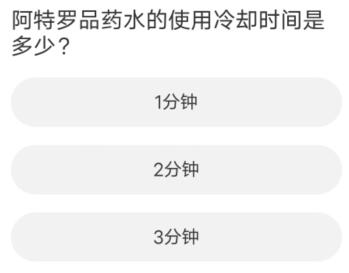 阿特罗品药水的使用冷却时间是多少？

1分钟

2分钟

3分钟